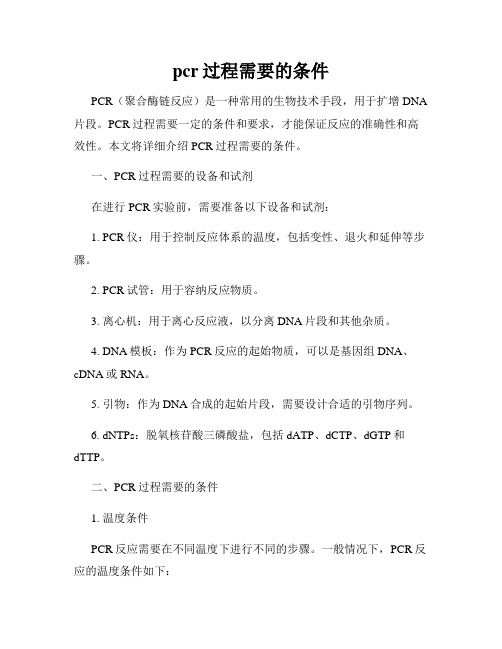 pcr 过程需要的条件

PCR（聚合酶链反应）是一种常用的生物技术手段，用于扩增 DNA 片段。PCR 过程需要一定的条件和要求，才能保证反应的准确性和高效性。本文将详细介绍 PCR 过程需要的条件。

一、PCR 过程需要的设备和试剂

在进行 PCR 实验前，需要准备以下设备和试剂：

1. PCR 仪：用于控制反应体系的温度，包括变性、退火和延伸等步骤。

2. PCR 试管：用于容纳反应物质。

3. 离心机：用于离心反应液，以分离 DNA 片段和其他杂质。

4. DNA 模板：作为 PCR 反应的起始物质，可以是基因组 DNA、cDNA 或 RNA。

5. 引物：作为 DNA 合成的起始片段，需要设计合适的引物序列。

6. dNTPs：脱氧核苷酸三磷酸盐，包括 dATP、dCTP、dGTP 和 dTTP。

二、PCR 过程需要的条件

1. 温度条件

PCR 反应需要在不同温度下进行不同的步骤。一般情况下，PCR 反应的温度条件如下：